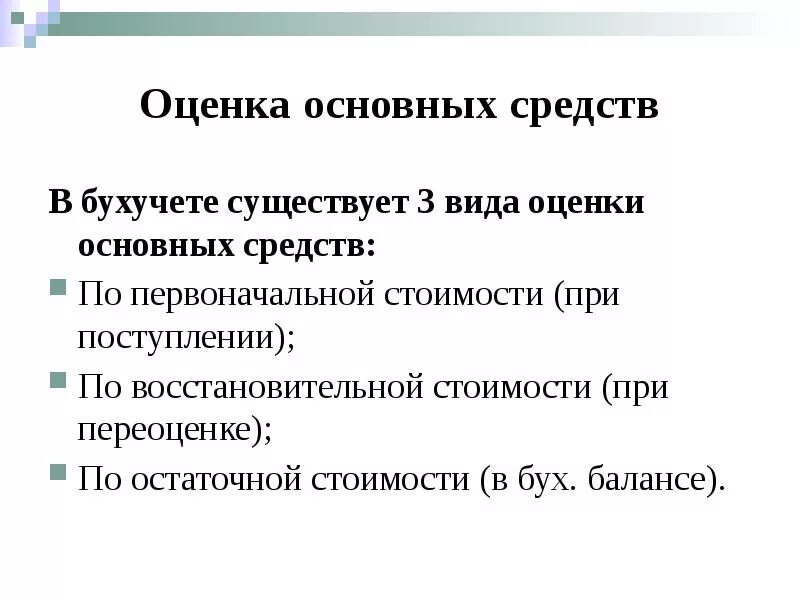 Оценка основных средств

В бухучете существует 3 вида оценки основных средств:

По первоначальной стоимости (при поступлении);

По восстановительной стоимости (при переоценке);

По остаточной стоимости (в бух. балансе).